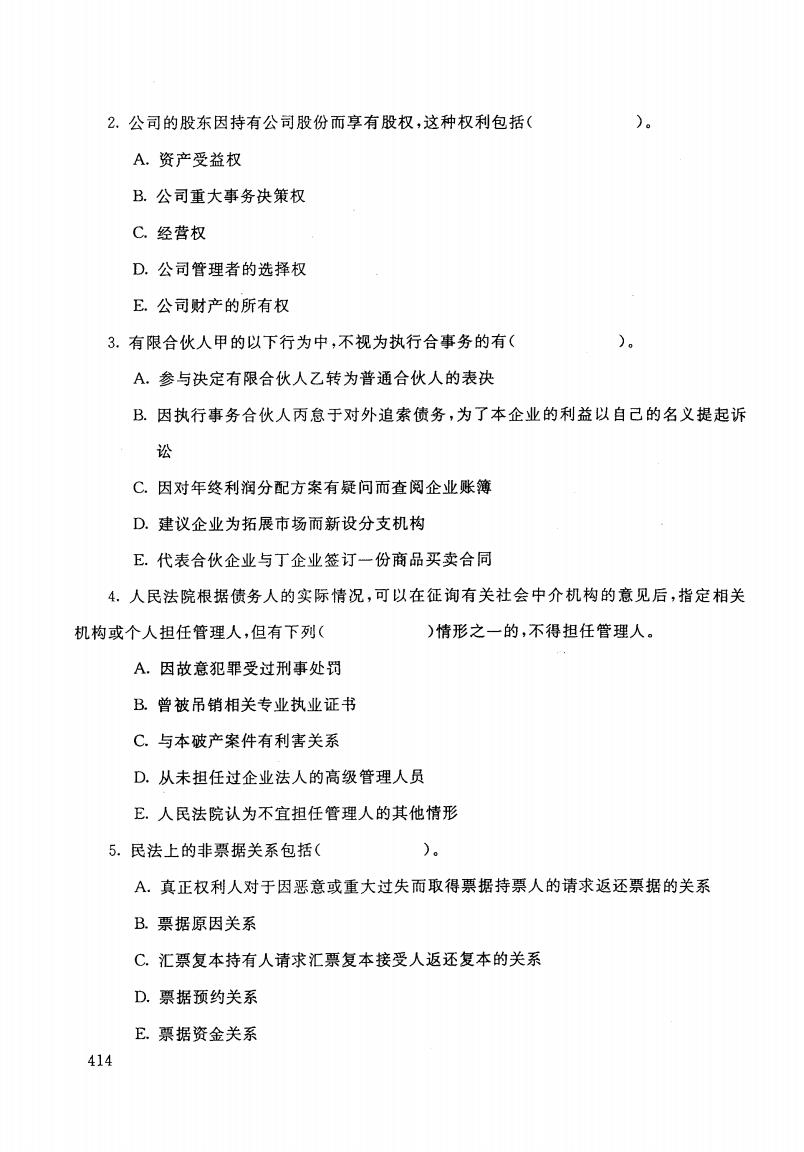 2. 公司的股东因持有公司股份而享有股权，这种权利包括(　　　　　　)。

A. 资产受益权

B. 公司重大事务决策权

C. 经营权

D. 公司管理者的选择权

E. 公司财产的所有权

3. 有限合伙人甲的以下行为中，不视为执行合事务的有(　　　　　　)。

A. 参与决定有限合伙人乙转为普通合伙人的表决

B. 因执行事务合伙人丙怠于对外追索债务，为了本企业的利益以自己的名义提起诉讼

C. 因对年终利润分配方案有疑问而查阅企业账簿

D. 建议企业为拓展市场而新设分支机构

E. 代表合伙企业与丁企业签订一份商品买卖合同

4. 人民法院根据债务人的实际情况，可以在征询有关社会中介机构的意见后，指定相关机构或个人担任管理人，但有下列(　　　　　　)情形之一的，不得担任管理人。

A. 因故意犯罪受过刑事处罚

B. 曾被吊销相关专业执业证书

C. 与本破产案件有利害关系

D. 从未担任过企业法人的高级管理人员

E. 人民法院认为不宜担任管理人的其他情形

5. 民法上的非票据关系包括(　　　　　　)。

A. 真正权利人对于因恶意或重大过失而取得票据持票人的请求返还票据的关系

B. 票据原因关系

C. 汇票复本持有人请求汇票复本接受人返还复本的关系

D. 票据预约关系

E. 票据资金关系

414